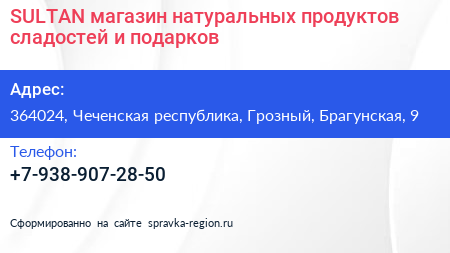 SULTAN магазин натуральных продуктов сладостей и подарков

Адрес:

364024, Чеченская республика, Грозный, Брагунская, 9

Телефон:

+7-938-907-28-50

Сформированно на сайте spravka-region.ru